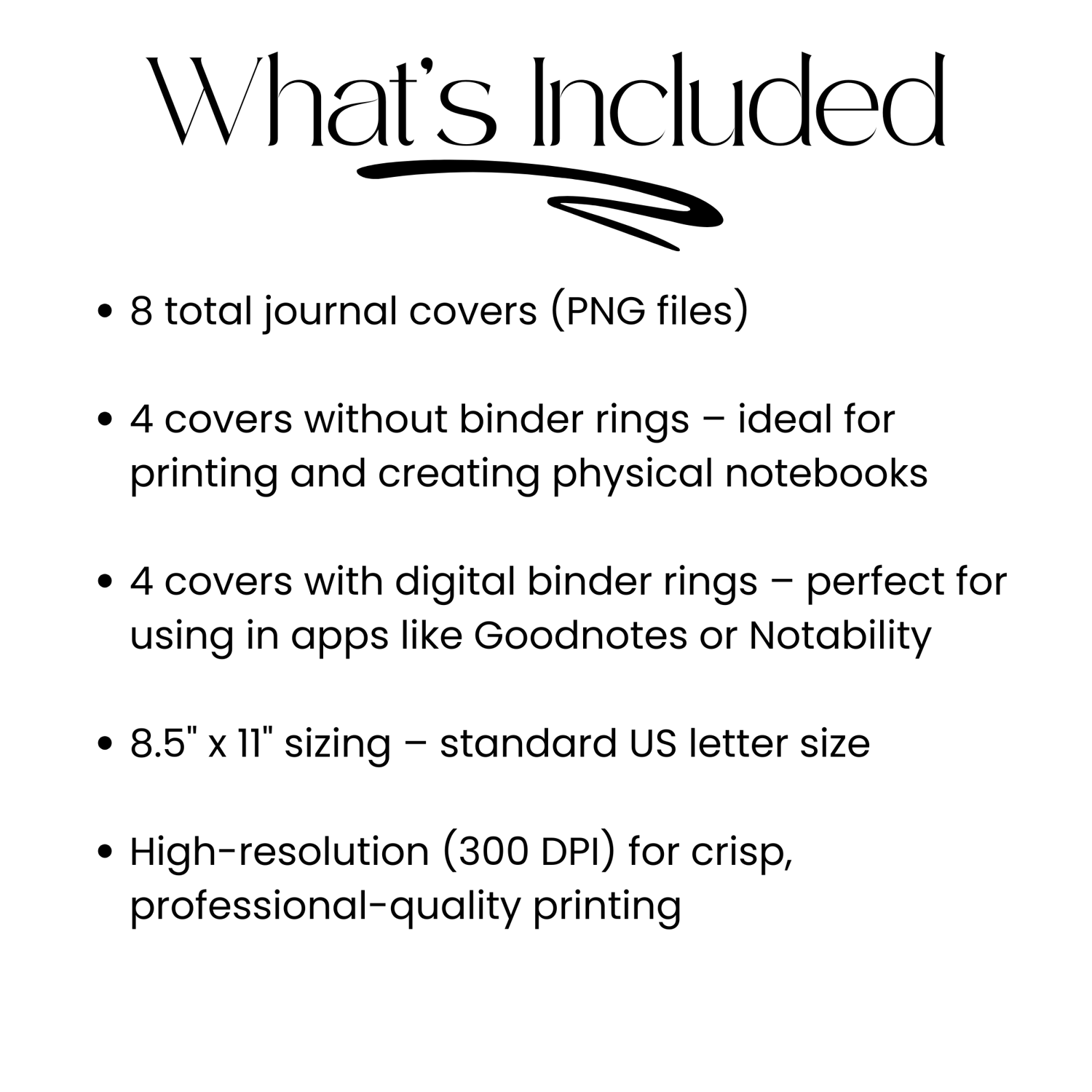 What's Included

• 8 total journal covers (PNG files)

• 4 covers without binder rings – ideal for printing and creating physical notebooks

• 4 covers with digital binder rings – perfect for using in apps like Goodnotes or Notability

• 8.5" x 11" sizing – standard US letter size

• High-resolution (300 DPI) for crisp, professional-quality printing